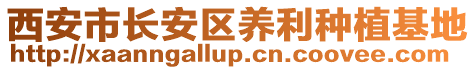 西安市长安区养利种植基地
http://xaanngallup.cn.coovee.com